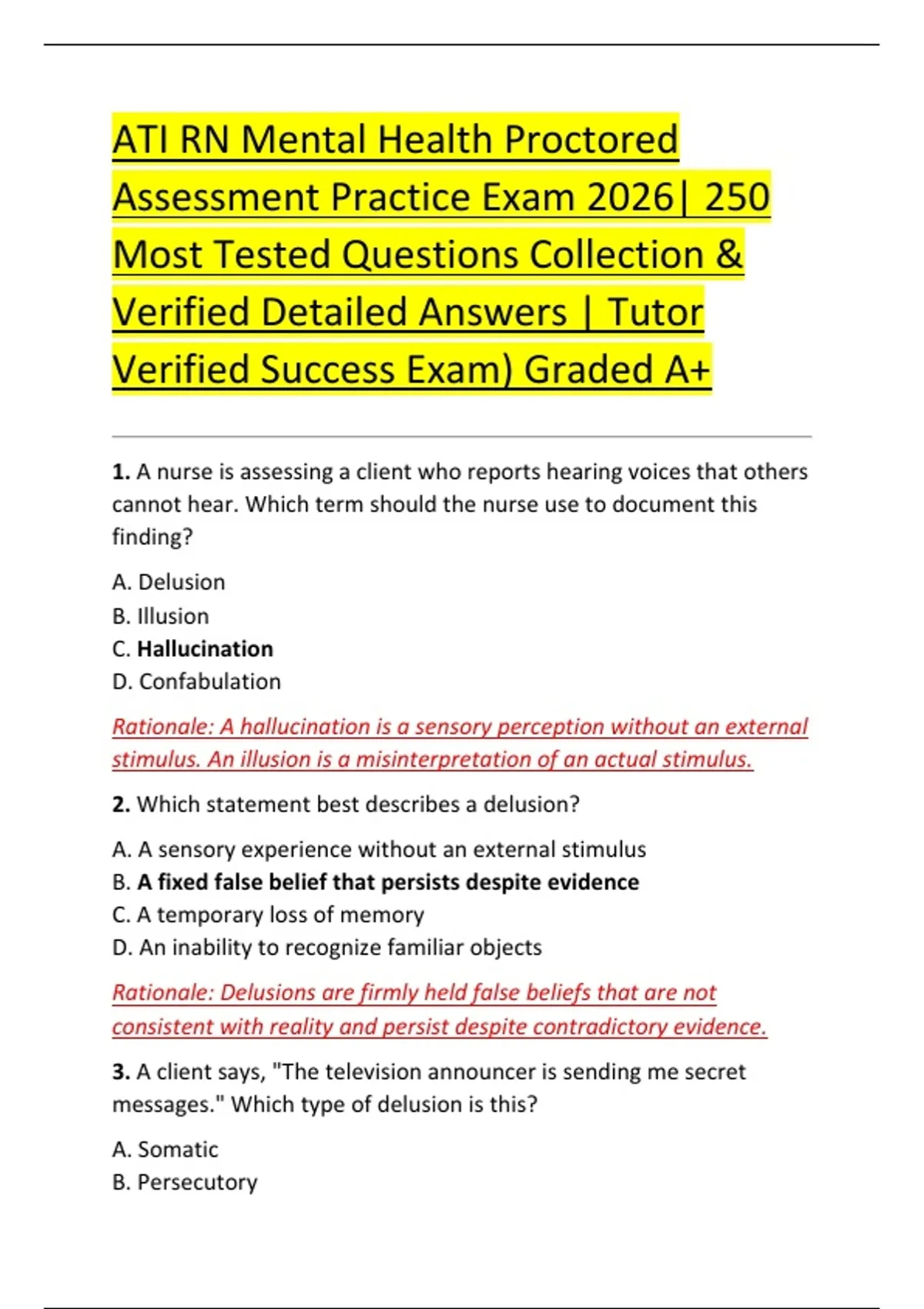 ATI RN Mental Health Proctored Assessment Practice Exam 2026| 250 Most Tested Questions Collection & Verified Detailed Answers | Tutor Verified Success Exam) Graded A+

1. A nurse is assessing a client who reports hearing voices that others cannot hear. Which term should the nurse use to document this finding?

A. Delusion
B. Illusion
C. Hallucination
D. Confabulation

Rationale: A hallucination is a sensory perception without an external stimulus. An illusion is a misinterpretation of an actual stimulus.

2. Which statement best describes a delusion?

A. A sensory experience without an external stimulus
B. A fixed false belief that persists despite evidence
C. A temporary loss of memory
D. An inability to recognize familiar objects

Rationale: Delusions are firmly held false beliefs that are not consistent with reality and persist despite contradictory evidence.

3. A client says, "The television announcer is sending me secret messages." Which type of delusion is this?

A. Somatic
B. Persecutory